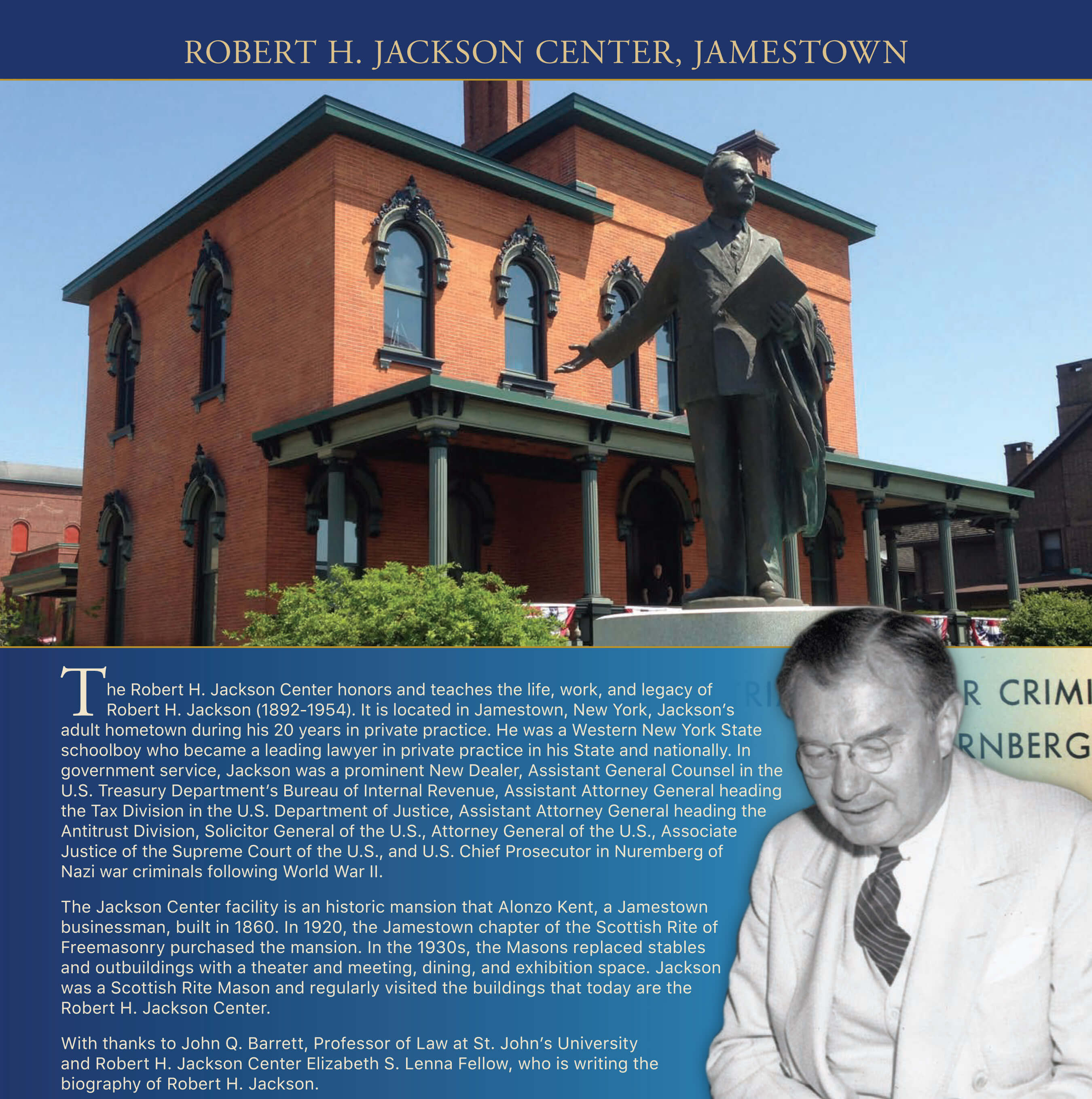 ROBERT H. JACKSON CENTER, JAMESTOWN

The Robert H. Jackson Center honors and teaches the life, work, and legacy of Robert H. Jackson (1892-1954). It is located in Jamestown, New York, Jackson's adult hometown during his 20 years in private practice. He was a Western New York State schoolboy who became a leading lawyer in private practice in his State and nationally. In government service, Jackson was a prominent New Dealer, Assistant General Counsel in the U.S. Treasury Department's Bureau of Internal Revenue, Assistant Attorney General heading the Tax Division in the U.S. Department of Justice, Assistant Attorney General heading the Antitrust Division, Solicitor General of the U.S., Attorney General of the U.S., Associate Justice of the Supreme Court of the U.S., and U.S. Chief Prosecutor in Nuremberg of Nazi war criminals following World War II.

The Jackson Center facility is an historic mansion that Alonzo Kent, a Jamestown businessman, built in 1860. In 1920, the Jamestown chapter of the Scottish Rite of Freemasonry purchased the mansion. In the 1930s, the Masons replaced stables and outbuildings with a theater and meeting, dining, and exhibition space. Jackson was a Scottish Rite Mason and regularly visited the buildings that today are the Robert H. Jackson Center.

With thanks to John Q. Barrett, Professor of Law at St. John's University and Robert H. Jackson Center Elizabeth S. Lenna Fellow, who is writing the biography of Robert H. Jackson.

R CRIMI
RNBERG